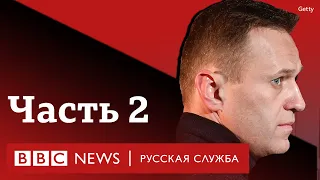 Getty

Часть 2

BBC NEWS | РУССКАЯ СЛУЖБА